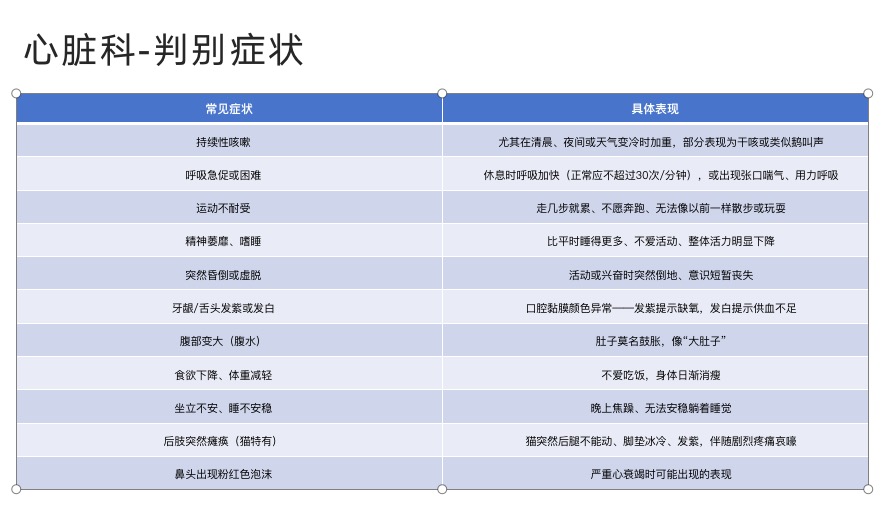 心脏科-判别症状

| 常见症状 | 具体表现 |
|---|---|
| 持续性咳嗽 | 尤其在清晨、夜间或天气变冷时加重，部分表现为干咳或类似鹅叫声 |
| 呼吸急促或困难 | 休息时呼吸加快（正常应不超过30次/分钟），或出现张口喘气、用力呼吸 |
| 运动不耐受 | 走几步就累、不愿奔跑、无法像以前一样散步或玩耍 |
| 精神萎靡、嗜睡 | 比平时睡得更多、不爱活动、整体活力明显下降 |
| 突然昏倒或虚脱 | 活动或兴奋时突然倒地、意识短暂丧失 |
| 牙龈/舌头发紫或发白 | 口腔黏膜颜色异常——发紫提示缺氧，发白提示供血不足 |
| 腹部变大（腹水） | 肚子莫名鼓胀，像“大肚子” |
| 食欲下降、体重减轻 | 不爱吃饭，身体日渐消瘦 |
| 坐立不安、睡不安稳 | 晚上焦躁、无法安稳躺着睡觉 |
| 后肢突然瘫痪（猫特有） | 猫突然后腿不能动、脚垫冰冷、发紫，伴随剧烈疼痛哀嚎 |
| 鼻头出现粉红色泡沫 | 严重心衰竭时可能出现的表现 |